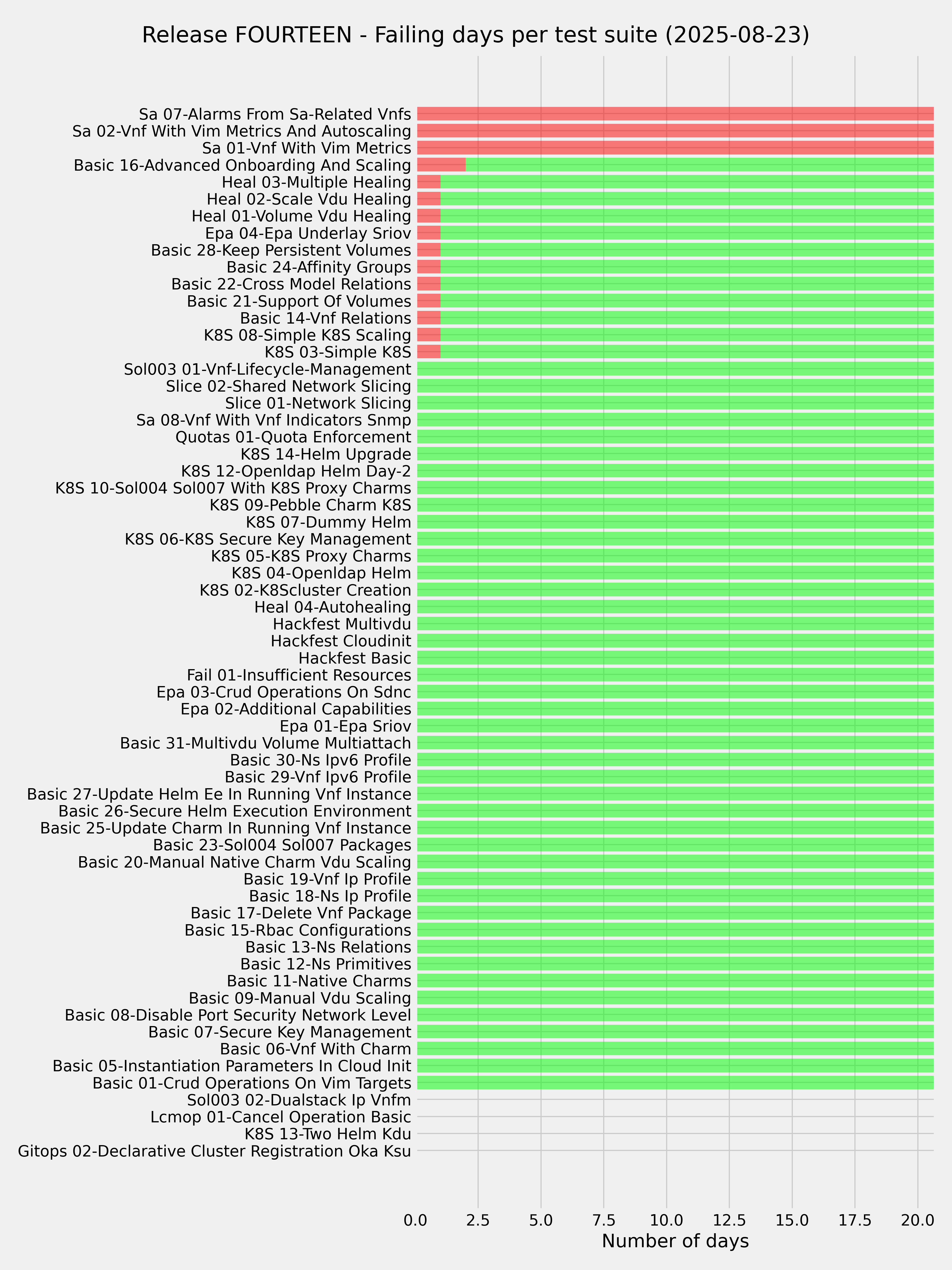 Release FOURTEEN - Failing days per test suite (2025-08-23)

Sa 07-Alarms From Sa-Related Vnfs
Sa 02-Vnf With Vim Metrics And Autoscaling
Sa 01-Vnf With Vim Metrics
Basic 16-Advanced Onboarding And Scaling
Heal 03-Multiple Healing
Heal 02-Scale Vdu Healing
Heal 01-Volume Vdu Healing
Epa 04-Epa Underlay Sriov
Basic 28-Keep Persistent Volumes
Basic 24-Affinity Groups
Basic 22-Cross Model Relations
Basic 21-Support Of Volumes
Basic 14-Vnf Relations
K8S 08-Simple K8S Scaling
K8S 03-Simple K8S
Sol003 01-Vnf-Lifecycle-Management
Slice 02-Shared Network Slicing
Slice 01-Network Slicing
Sa 08-Vnf With Vnf Indicators Snmp
Quotas 01-Quota Enforcement
K8S 14-Helm Upgrade
K8S 12-Openldap Helm Day-2
K8S 10-Sol004 Sol007 With K8S Proxy Charms
K8S 09-Pebble Charm K8S
K8S 07-Dummy Helm
K8S 06-K8S Secure Key Management
K8S 05-K8S Proxy Charms
K8S 04-Openldap Helm
K8S 02-K8Scluster Creation
Heal 04-Autohealing
Hackfest Multivdu
Hackfest Cloudinit
Hackfest Basic
Fail 01-Insufficient Resources
Epa 03-Crud Operations On Sdnc
Epa 02-Additional Capabilities
Epa 01-Epa Sriov
Basic 31-Multivdu Volume Multiattach
Basic 30-Ns Ipv6 Profile
Basic 29-Vnf Ipv6 Profile
Basic 27-Update Helm Ee In Running Vnf Instance
Basic 26-Secure Helm Execution Environment
Basic 25-Update Charm In Running Vnf Instance
Basic 23-Sol004 Sol007 Packages
Basic 20-Manual Native Charm Vdu Scaling
Basic 19-Vnf Ip Profile
Basic 18-Ns Ip Profile
Basic 17-Delete Vnf Package
Basic 15-Rbac Configurations
Basic 13-Ns Relations
Basic 12-Ns Primitives
Basic 11-Native Charms
Basic 09-Manual Vdu Scaling
Basic 08-Disable Port Security Network Level
Basic 07-Secure Key Management
Basic 06-Vnf With Charm
Basic 05-Instantiation Parameters In Cloud Init
Basic 01-Crud Operations On Vim Targets
Sol003 02-Dualstack Ip Vnfm
Lcmop 01-Cancel Operation Basic
K8S 13-Two Helm Kdu
Gitops 02-Declarative Cluster Registration Oka Ksu

0.0 2.5 5.0 7.5 10.0 12.5 15.0 17.5 20.0
Number of days